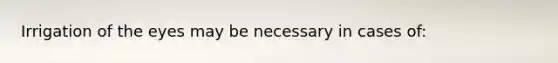 Irrigation of the eyes may be necessary in cases of: